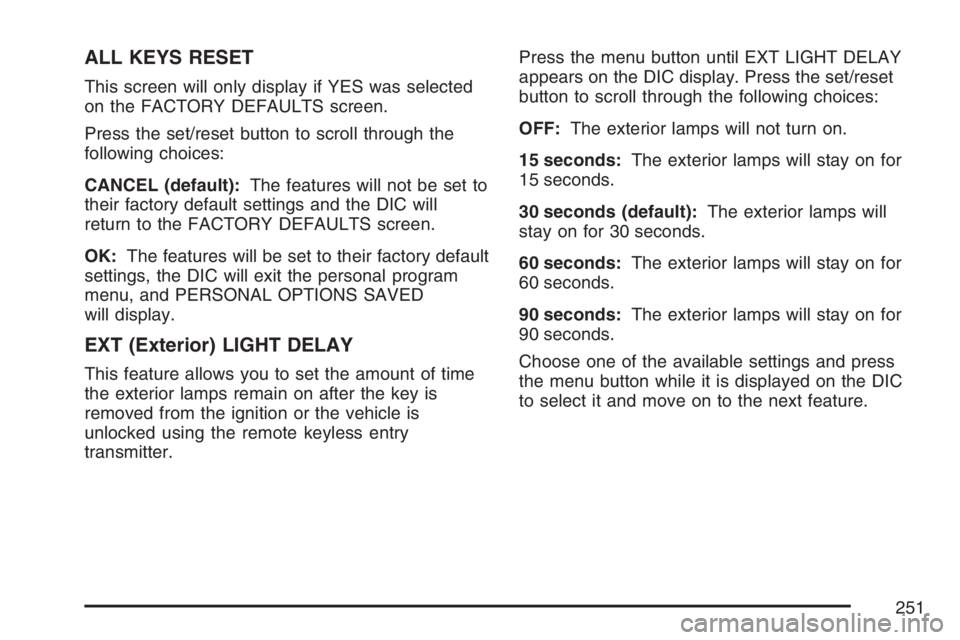 ALL KEYS RESET

This screen will only display if YES was selected on the FACTORY DEFAULTS screen.

Press the set/reset button to scroll through the following choices:

CANCEL (default): The features will not be set to their factory default settings and the DIC will return to the FACTORY DEFAULTS screen.

OK: The features will be set to their factory default settings, the DIC will exit the personal program menu, and PERSONAL OPTIONS SAVED will display.

EXT (Exterior) LIGHT DELAY

This feature allows you to set the amount of time the exterior lamps remain on after the key is removed from the ignition or the vehicle is unlocked using the remote keyless entry transmitter.

Press the menu button until EXT LIGHT DELAY appears on the DIC display. Press the set/reset button to scroll through the following choices:

OFF: The exterior lamps will not turn on.

15 seconds: The exterior lamps will stay on for 15 seconds.

30 seconds (default): The exterior lamps will stay on for 30 seconds.

60 seconds: The exterior lamps will stay on for 60 seconds.

90 seconds: The exterior lamps will stay on for 90 seconds.

Choose one of the available settings and press the menu button while it is displayed on the DIC to select it and move on to the next feature.

251

carmanualsonline.info